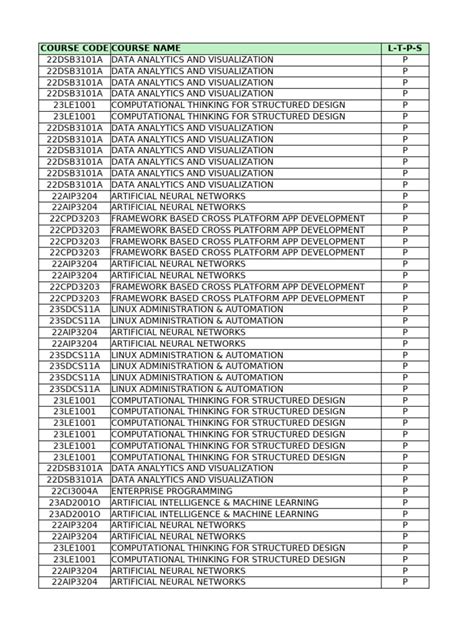 | COURSE CODE | COURSE NAME | L-T-P-S |
|---|---|---|
| 22DSB3101A | DATA ANALYTICS AND VISUALIZATION | P |
| 22DSB3101A | DATA ANALYTICS AND VISUALIZATION | P |
| 22DSB3101A | DATA ANALYTICS AND VISUALIZATION | P |
| 22DSB3101A | DATA ANALYTICS AND VISUALIZATION | P |
| 23LE1001 | COMPUTATIONAL THINKING FOR STRUCTURED DESIGN | P |
| 23LE1001 | COMPUTATIONAL THINKING FOR STRUCTURED DESIGN | P |
| 22DSB3101A | DATA ANALYTICS AND VISUALIZATION | P |
| 22DSB3101A | DATA ANALYTICS AND VISUALIZATION | P |
| 22DSB3101A | DATA ANALYTICS AND VISUALIZATION | P |
| 22DSB3101A | DATA ANALYTICS AND VISUALIZATION | P |
| 22DSB3101A | DATA ANALYTICS AND VISUALIZATION | P |
| 22DSB3101A | DATA ANALYTICS AND VISUALIZATION | P |
| 22AIP3204 | ARTIFICIAL NEURAL NETWORKS | P |
| 22AIP3204 | ARTIFICIAL NEURAL NETWORKS | P |
| 22CPD3203 | FRAMEWORK BASED CROSS PLATFORM APP DEVELOPMENT | P |
| 22CPD3203 | FRAMEWORK BASED CROSS PLATFORM APP DEVELOPMENT | P |
| 22CPD3203 | FRAMEWORK BASED CROSS PLATFORM APP DEVELOPMENT | P |
| 22CPD3203 | FRAMEWORK BASED CROSS PLATFORM APP DEVELOPMENT | P |
| 22AIP3204 | ARTIFICIAL NEURAL NETWORKS | P |
| 22AIP3204 | ARTIFICIAL NEURAL NETWORKS | P |
| 22CPD3203 | FRAMEWORK BASED CROSS PLATFORM APP DEVELOPMENT | P |
| 22CPD3203 | FRAMEWORK BASED CROSS PLATFORM APP DEVELOPMENT | P |
| 23SDCS11A | LINUX ADMINISTRATION & AUTOMATION | P |
| 23SDCS11A | LINUX ADMINISTRATION & AUTOMATION | P |
| 22AIP3204 | ARTIFICIAL NEURAL NETWORKS | P |
| 22AIP3204 | ARTIFICIAL NEURAL NETWORKS | P |
| 23SDCS11A | LINUX ADMINISTRATION & AUTOMATION | P |
| 23SDCS11A | LINUX ADMINISTRATION & AUTOMATION | P |
| 23SDCS11A | LINUX ADMINISTRATION & AUTOMATION | P |
| 23SDCS11A | LINUX ADMINISTRATION & AUTOMATION | P |
| 23LE1001 | COMPUTATIONAL THINKING FOR STRUCTURED DESIGN | P |
| 23LE1001 | COMPUTATIONAL THINKING FOR STRUCTURED DESIGN | P |
| 23LE1001 | COMPUTATIONAL THINKING FOR STRUCTURED DESIGN | P |
| 23LE1001 | COMPUTATIONAL THINKING FOR STRUCTURED DESIGN | P |
| 23LE1001 | COMPUTATIONAL THINKING FOR STRUCTURED DESIGN | P |
| 23LE1001 | COMPUTATIONAL THINKING FOR STRUCTURED DESIGN | P |
| 22DSB3101A | DATA ANALYTICS AND VISUALIZATION | P |
| 22DSB3101A | DATA ANALYTICS AND VISUALIZATION | P |
| 22CI3004A | ENTERPRISE PROGRAMMING | P |
| 23AD2001O | ARTIFICIAL INTELLIGENCE & MACHINE LEARNING | P |
| 23AD2001O | ARTIFICIAL INTELLIGENCE & MACHINE LEARNING | P |
| 22AIP3204 | ARTIFICIAL NEURAL NETWORKS | P |
| 22AIP3204 | ARTIFICIAL NEURAL NETWORKS | P |
| 23LE1001 | COMPUTATIONAL THINKING FOR STRUCTURED DESIGN | P |
| 23LE1001 | COMPUTATIONAL THINKING FOR STRUCTURED DESIGN | P |
| 22AIP3204 | ARTIFICIAL NEURAL NETWORKS | P |
| 22AIP3204 | ARTIFICIAL NEURAL NETWORKS | P |